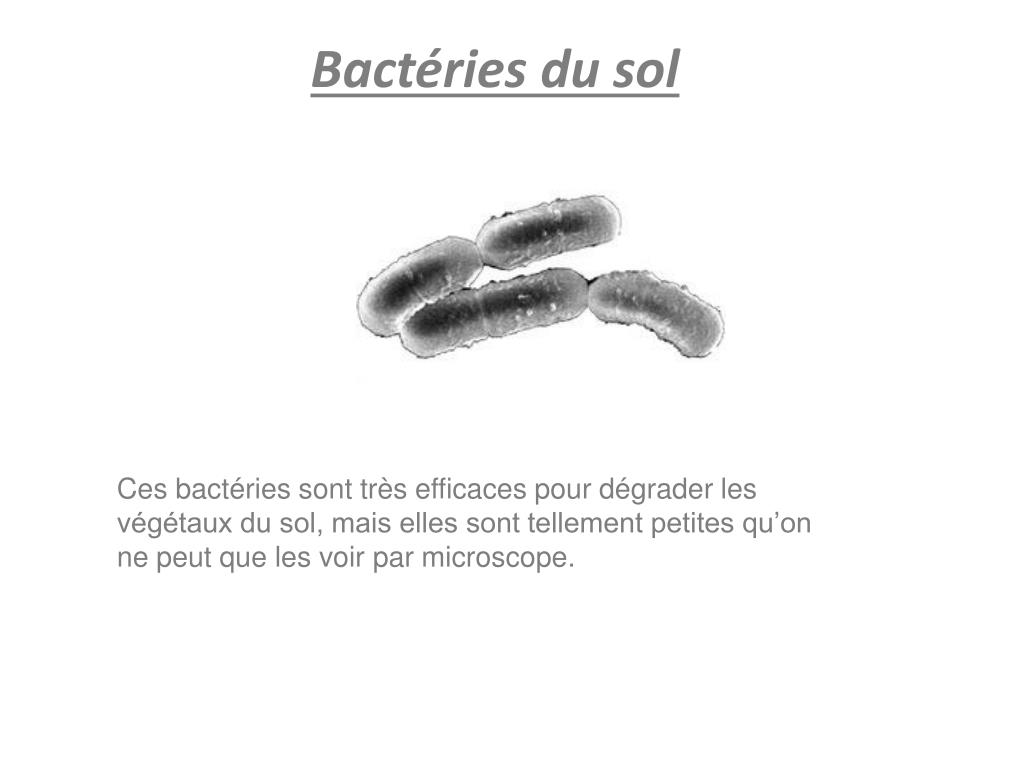 Bactéries du sol

Ces bactéries sont très efficaces pour dégrader les végétaux du sol, mais elles sont tellement petites qu'on ne peut que les voir par microscope.